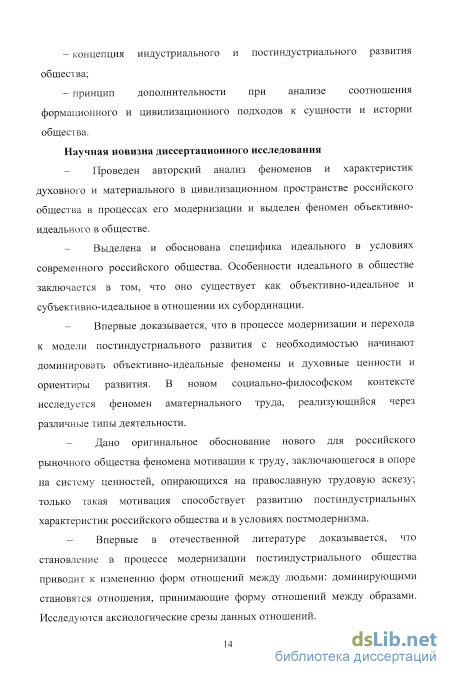 – концепция индустриального и постиндустриального развития общества;

– принцип дополнительности при анализе соотношения формационного и цивилизационного подходов к сущности и истории общества.

Научная новизна диссертационного исследования

– Проведен авторский анализ феноменов и характеристик духовного и материального в цивилизационном пространстве российского общества в процессах его модернизации и выделен феномен объективно-идеального в обществе.

– Выделена и обоснована специфика идеального в условиях современного российского общества. Особенности идеального в обществе заключается в том, что оно существует как объективно-идеальное и субъективно-идеальное в отношении их субординации.

– Впервые доказывается, что в процессе модернизации и перехода к модели постиндустриального развития с необходимостью начинают доминировать объективно-идеальные феномены и духовные ценности и ориентиры развития. В новом социально-философском контексте исследуется феномен аматериального труда, реализующийся через различные типы деятельности.

– Дано оригинальное обоснование нового для российского рыночного общества феномена мотивации к труду, заключающегося в опоре на систему ценностей, опирающихся на православную трудовую аскезу; только такая мотивация способствует развитию постиндустриальных характеристик российского общества и в условиях постмодернизма.

– Впервые в отечественной литературе доказывается, что становление в процессе модернизации постиндустриального общества приводит к изменению форм отношений между людьми: доминирующими становятся отношения, принимающие форму отношений между образами. Исследуются аксиологические срезы данных отношений.

14

dsLib.net
библиотека диссертаций